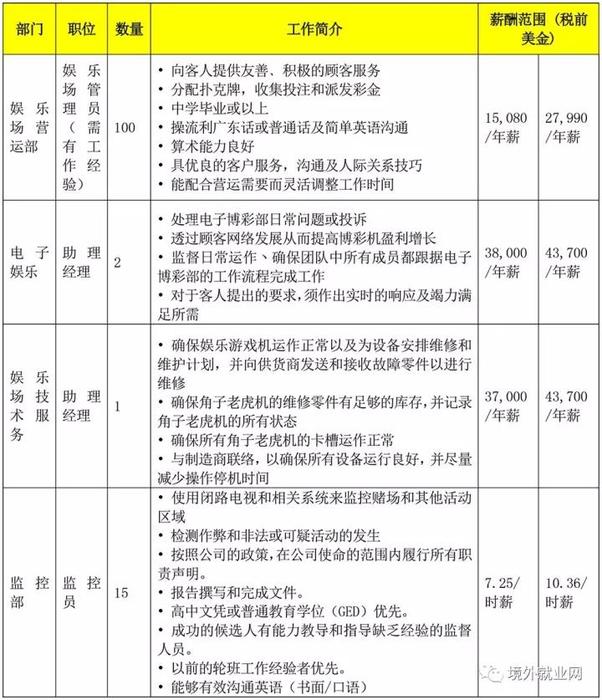 | 部门 | 职位 | 数量 | 工作简介 | 薪酬范围（税前美金） | |
|---|---|---|---|---|---|
| 娱乐场营运部 | 娱乐场管理员（需有工作经验） | 100 | • 向客人提供友善、积极的顾客服务 • 分配扑克牌，收集投注和派发彩金 • 中学毕业或以上 • 操流利广东话或普通话及简单英语沟通 • 算术能力良好 • 具优良的客户服务，沟通及人际关系技巧 • 能配合营运需要而灵活调整工作时间 | 15,080/年薪 | 27,990/年薪 |
| 电子娱乐 | 助理经理 | 2 | • 处理电子博彩部日常问题或投诉 • 透过顾客网络发展从而提高博彩机盈利增长 • 监督日常运作、确保团队中所有成员都跟据电子博彩部的工作流程完成工作 • 对于客人提出的要求，须作出实时的响应及竭力满足所需 | 38,000/年薪 | 43,700/年薪 |
| 娱乐场技术服务 | 助理经理 | 1 | • 确保娱乐游戏机运作正常以及为设备安排维修和维护计划，并向供货商发送和接收故障零件以进行维修 • 确保角子老虎机的维修零件有足够的库存，并记录角子老虎机的所有状态 • 确保所有角子老虎机的卡槽运作正常 • 与制造商联络，以确保所有设备运行良好，并尽量减少操作停机时间 | 37,000/年薪 | 43,700/年薪 |
| 监控部 | 监控员 | 15 | • 使用闭路电视和相关系统来监控赌场和其他活动区域 • 检测作弊和非法或可疑活动的发生 • 按照公司的政策，在公司使命的范围内履行所有职责声明。 • 报告撰写和完成文件。 • 高中文凭或普通教育学位（GED）优先。 • 成功的候选人有能力教导和指导缺乏经验的监督人员。 • 以前的轮班工作经验者优先。 • 能够有效沟通英语（书面/口语） | 7.25/时薪 | 10.36/时薪 |

境外就业网